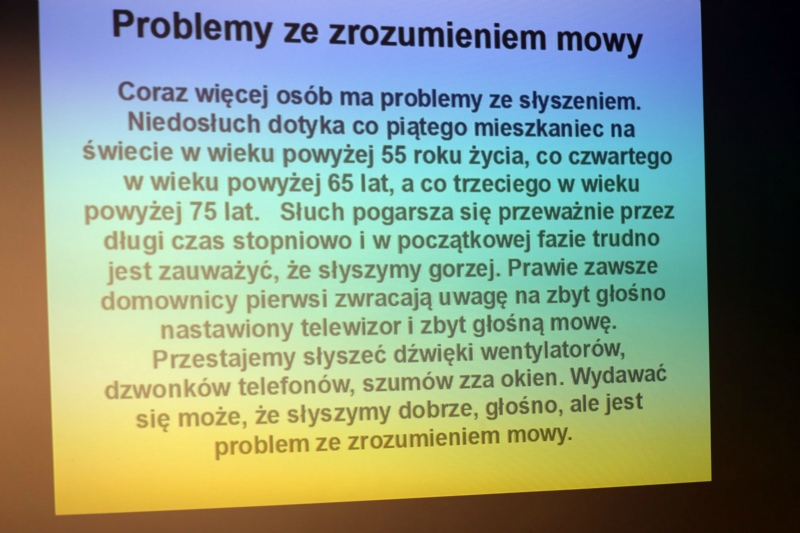 Problemy ze zrozumieniem mowy

Coraz więcej osób ma problemy ze słyszeniem. Niedosłuch dotyka co piątego mieszkaniec na świecie w wieku powyżej 55 roku życia, co czwartego w wieku powyżej 65 lat, a co trzeciego w wieku powyżej 75 lat. Słuch pogarsza się przeważnie przez długi czas stopniowo i w początkowej fazie trudno jest zauważyć, że słyszymy gorzej. Prawie zawsze domownicy pierwsi zwracają uwagę na zbyt głośno nastawiony telewizor i zbyt głośną mowę. Przestajemy słyszeć dźwięki wentylatorów, dzwonków telefonów, szumów zza okien. Wydawać się może, że słyszymy dobrze, głośno, ale jest problem ze zrozumieniem mowy.